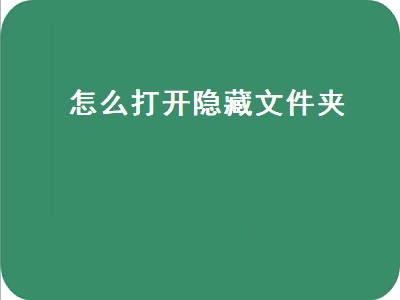 怎么打开隐藏文件夹